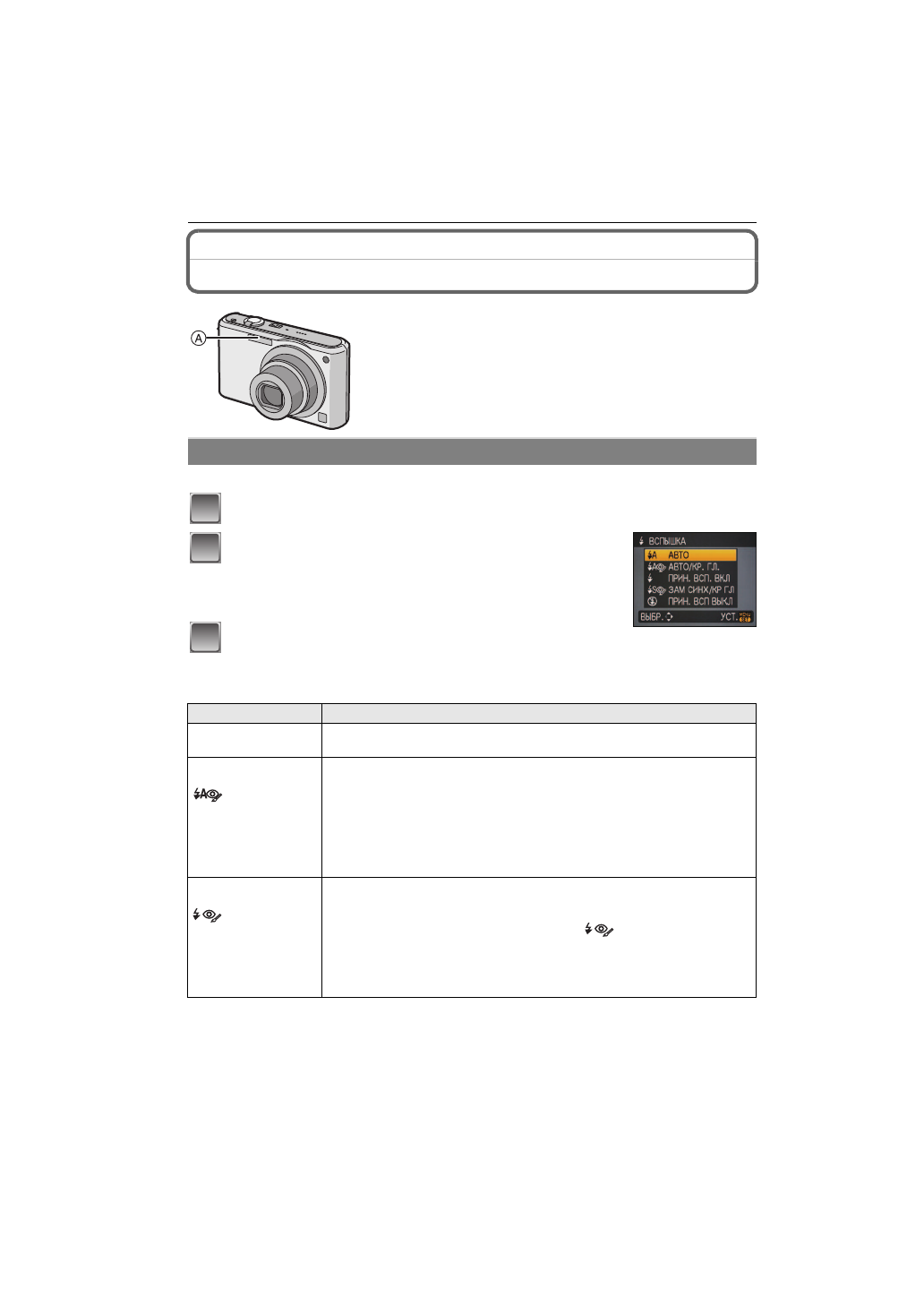 Ⓐ

ВСПЫШКА
АВТО
АВТО/КР. ГЛ.
ПРИН. ВСП. ВКЛ
ЗАМ СИНХ/КР ГЛ
ПРИН. ВСП ВЫКЛ
ВЫБР.
УСТ.